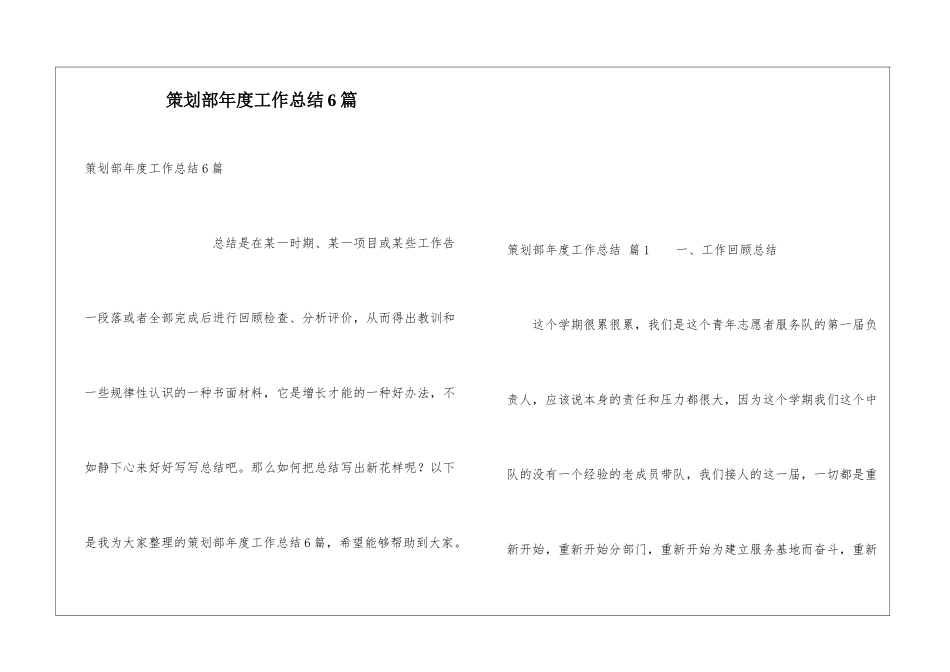 策划部年度工作总结6篇

策划部年度工作总结6篇

总结是在某一时期、某一项目或某些工作告一段落或者全部完成后进行回顾检查、分析评价，从而得出教训和一些规律性认识的一种书面材料，它是增长才能的一种好办法，不如静下心来好好写写总结吧。那么如何把总结写出新花样呢？以下是我为大家整理的策划部年度工作总结6篇，希望能够帮助到大家。

策划部年度工作总结 篇1　　一、工作回顾总结

这个学期很累很累，我们是这个青年志愿者服务队的第一届负责人，应该说本身的责任和压力都很大，因为这个学期我们这个中队的没有一个经验的老成员带队，我们接人的这一届，一切都是重新开始，重新开始分部门，重新开始为建立服务基地而奋斗，重新